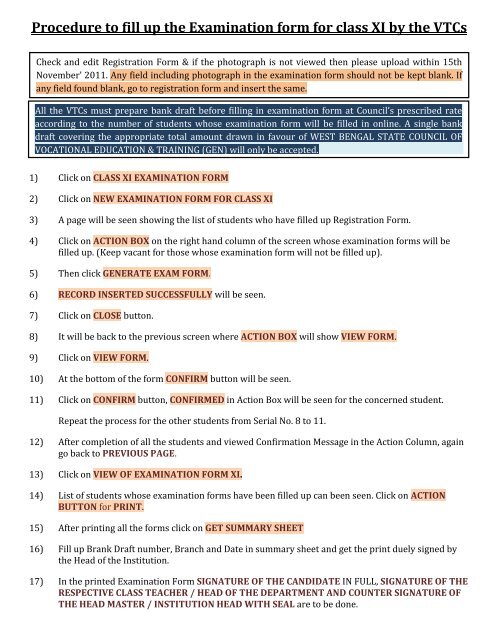 Procedure to fill up the Examination form for class XI by the VTCs

Check and edit Registration Form & if the photograph is not viewed then please upload within 15th November' 2011. Any field including photograph in the examination form should not be kept blank. If any field found blank, go to registration form and insert the same.

All the VTCs must prepare bank draft before filling in examination form at Council's prescribed rate according to the number of students whose examination form will be filled in online. A single bank draft covering the appropriate total amount drawn in favour of WEST BENGAL STATE COUNCIL OF VOCATIONAL EDUCATION & TRAINING (GEN) will only be accepted.

1) Click on CLASS XI EXAMINATION FORM

2) Click on NEW EXAMINATION FORM FOR CLASS XI

3) A page will be seen showing the list of students who have filled up Registration Form.

4) Click on ACTION BOX on the right hand column of the screen whose examination forms will be filled up. (Keep vacant for those whose examination form will not be filled up).

5) Then click GENERATE EXAM FORM.

6) RECORD INSERTED SUCCESSFULLY will be seen.

7) Click on CLOSE button.

8) It will be back to the previous screen where ACTION BOX will show VIEW FORM.

9) Click on VIEW FORM.

10) At the bottom of the form CONFIRM button will be seen.

11) Click on CONFIRM button, CONFIRMED in Action Box will be seen for the concerned student.

Repeat the process for the other students from Serial No. 8 to 11.

12) After completion of all the students and viewed Confirmation Message in the Action Column, again go back to PREVIOUS PAGE.

13) Click on VIEW OF EXAMINATION FORM XI.

14) List of students whose examination forms have been filled up can been seen. Click on ACTION BUTTON for PRINT.

15) After printing all the forms click on GET SUMMARY SHEET

16) Fill up Brank Draft number, Branch and Date in summary sheet and get the print duely signed by the Head of the Institution.

17) In the printed Examination Form SIGNATURE OF THE CANDIDATE IN FULL, SIGNATURE OF THE RESPECTIVE CLASS TEACHER / HEAD OF THE DEPARTMENT AND COUNTER SIGNATURE OF THE HEAD MASTER / INSTITUTION HEAD WITH SEAL are to be done.